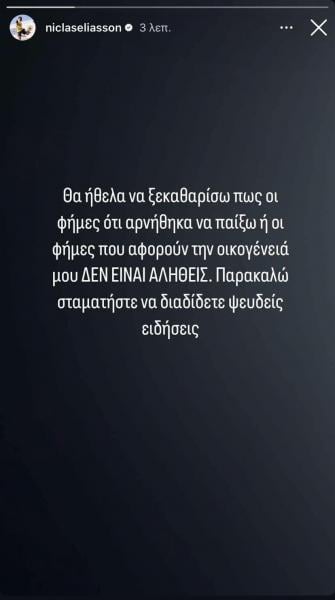 niclaseliasson 3 λεπ.

Θα ήθελα να ξεκαθαρίσω πως οι φήμες ότι αρνήθηκα να παίξω ή οι φήμες που αφορούν την οικογένειά μου ΔΕΝ ΕΙΝΑΙ ΑΛΗΘΕΙΣ. Παρακαλώ σταματήστε να διαδίδετε ψευδείς ειδήσεις